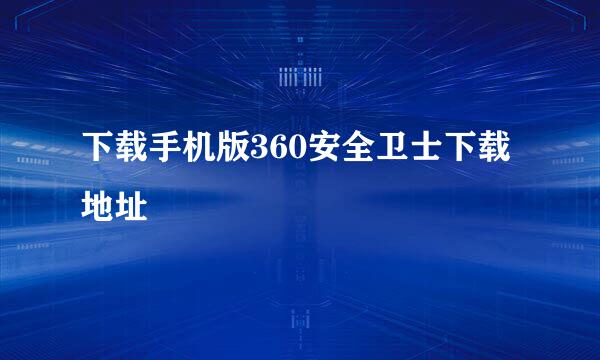 下载手机版360安全卫士下载地址